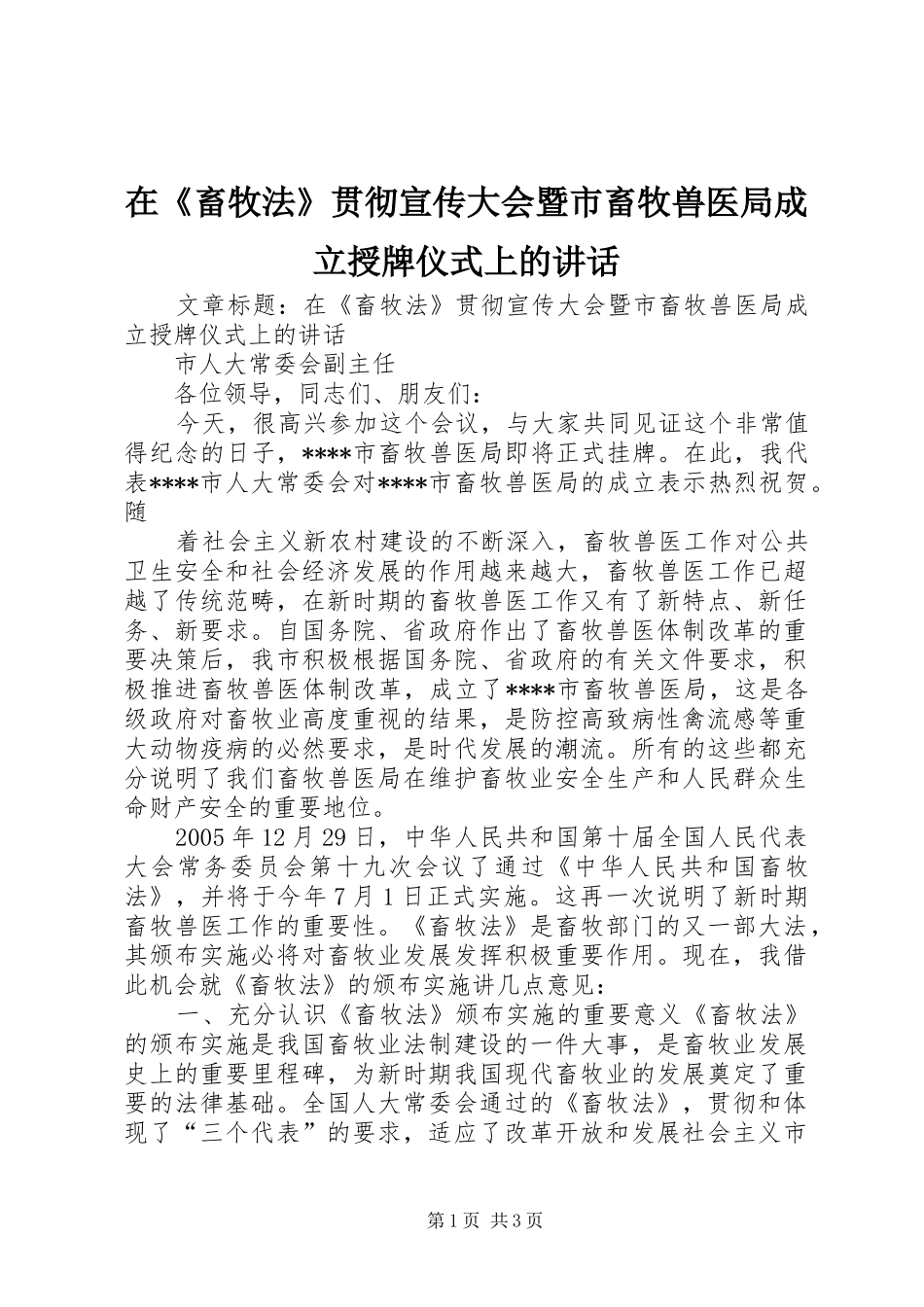 在《畜牧法》贯彻宣传大会暨市畜牧兽医局成立授牌仪式上的讲话

文章标题：在《畜牧法》贯彻宣传大会暨市畜牧兽医局成立授牌仪式上的讲话

市人大常委会副主任

各位领导，同志们、朋友们：

今天，很高兴参加这个会议，与大家共同见证这个非常值得纪念的日子，****市畜牧兽医局即将正式挂牌。在此，我代表****市人大常委会对****市畜牧兽医局的成立表示热烈祝贺。随

着社会主义新农村建设的不断深入，畜牧兽医工作对公共卫生安全和社会经济发展的作用越来越大，畜牧兽医工作已超越了传统范畴，在新时期的畜牧兽医工作又有了新特点、新任务、新要求。自国务院、省政府作出了畜牧兽医体制改革的重要决策后，我市积极根据国务院、省政府的有关文件要求，积极推进畜牧兽医体制改革，成立了****市畜牧兽医局，这是各级政府对畜牧业高度重视的结果，是防控高致病性禽流感等重大动物疫病的必然要求，是时代发展的潮流。所有的这些都充分说明了我们畜牧兽医局在维护畜牧业安全生产和人民群众生命财产安全的重要地位。

2005年12月29日，中华人民共和国第十届全国人民代表大会常务委员会第十九次会议了通过《中华人民共和国畜牧法》，并将于今年7月1日正式实施。这再一次说明了新时期畜牧兽医工作的重要性。《畜牧法》是畜牧部门的又一部大法，其颁布实施必将对畜牧业发展发挥积极重要作用。现在，我借此机会就《畜牧法》的颁布实施讲几点意见：

一、充分认识《畜牧法》颁布实施的重要意义《畜牧法》的颁布实施是我国畜牧业法制建设的一件大事，是畜牧业发展史上的重要里程碑，为新时期我国现代畜牧业的发展奠定了重要的法律基础。全国人大常委会通过的《畜牧法》，贯彻和体现了“三个代表”的要求，适应了改革开放和发展社会主义市

第1页 共3页